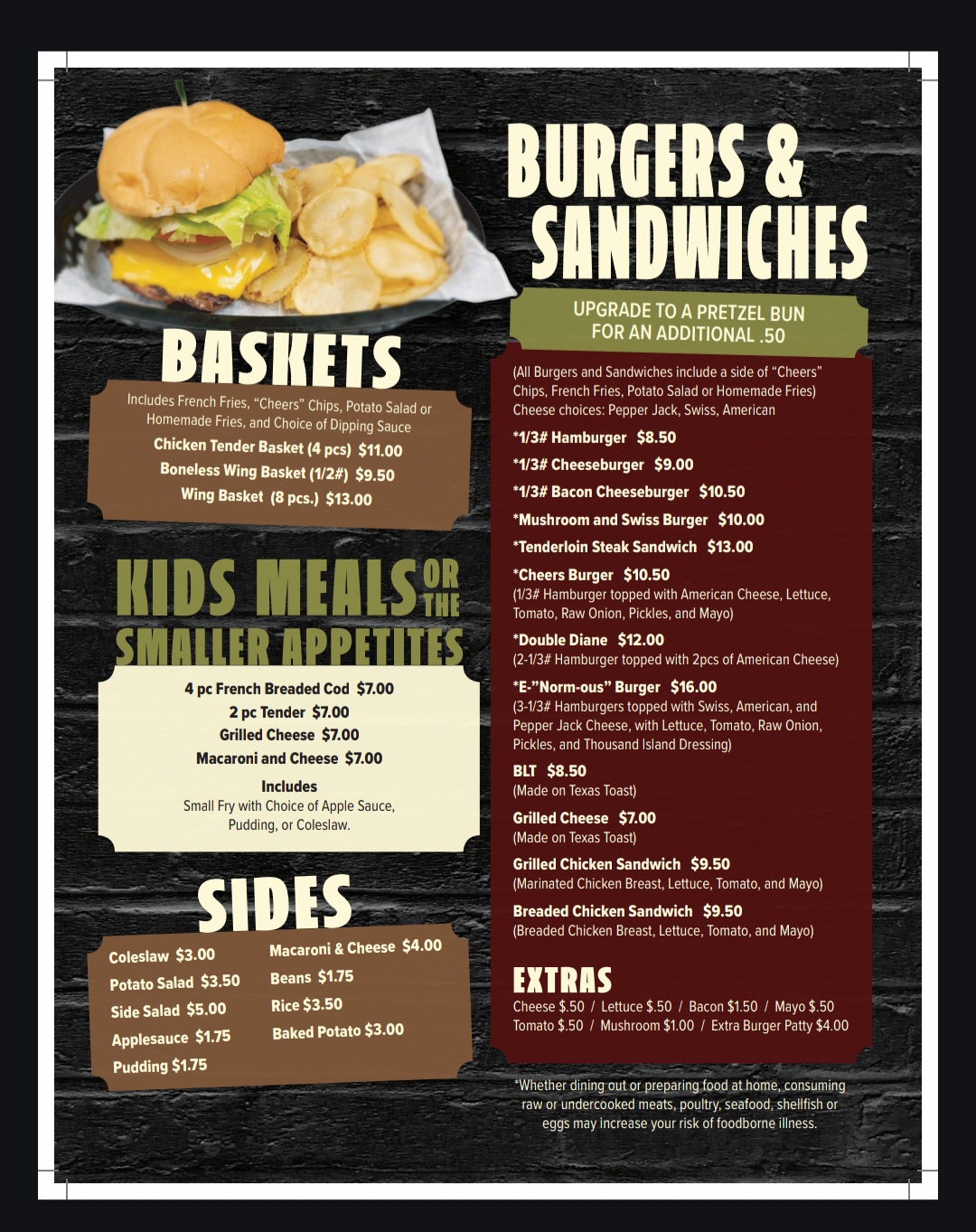 BASKETS

Includes French Fries, "Cheers" Chips, Potato Salad or Homemade Fries, and Choice of Dipping Sauce

Chicken Tender Basket (4 pcs) $11.00
Boneless Wing Basket (1/2#) $9.50
Wing Basket (8 pcs.) $13.00

KIDS MEALS OR THE SMALLER APPETITES

4 pc French Breaded Cod $7.00
2 pc Tender $7.00
Grilled Cheese $7.00
Macaroni and Cheese $7.00
Includes
Small Fry with Choice of Apple Sauce, Pudding, or Coleslaw.

SIDES

Coleslaw $3.00
Potato Salad $3.50
Side Salad $5.00
Applesauce $1.75
Pudding $1.75
Macaroni & Cheese $4.00
Beans $1.75
Rice $3.50
Baked Potato $3.00

BURGERS & SANDWICHES

UPGRADE TO A PRETZEL BUN FOR AN ADDITIONAL .50

(All Burgers and Sandwiches include a side of "Cheers" Chips, French Fries, Potato Salad or Homemade Fries)
Cheese choices: Pepper Jack, Swiss, American

*1/3# Hamburger $8.50
*1/3# Cheeseburger $9.00
*1/3# Bacon Cheeseburger $10.50
*Mushroom and Swiss Burger $10.00
*Tenderloin Steak Sandwich $13.00
*Cheers Burger $10.50
(1/3# Hamburger topped with American Cheese, Lettuce, Tomato, Raw Onion, Pickles, and Mayo)
*Double Diane $12.00
(2-1/3# Hamburger topped with 2pcs of American Cheese)
*E-"Norm-ous" Burger $16.00
(3-1/3# Hamburgers topped with Swiss, American, and Pepper Jack Cheese, with Lettuce, Tomato, Raw Onion, Pickles, and Thousand Island Dressing)
BLT $8.50
(Made on Texas Toast)
Grilled Cheese $7.00
(Made on Texas Toast)
Grilled Chicken Sandwich $9.50
(Marinated Chicken Breast, Lettuce, Tomato, and Mayo)
Breaded Chicken Sandwich $9.50
(Breaded Chicken Breast, Lettuce, Tomato, and Mayo)

EXTRAS
Cheese $.50 / Lettuce $.50 / Bacon $1.50 / Mayo $.50
Tomato $.50 / Mushroom $1.00 / Extra Burger Patty $4.00

*Whether dining out or preparing food at home, consuming raw or undercooked meats, poultry, seafood, shellfish or eggs may increase your risk of foodborne illness.